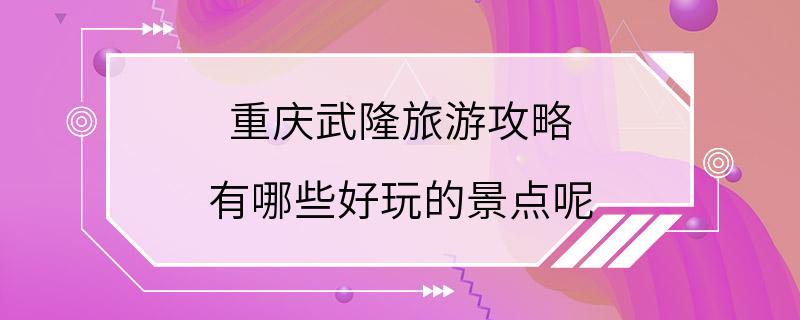 重庆武隆旅游攻略
有哪些好玩的景点呢